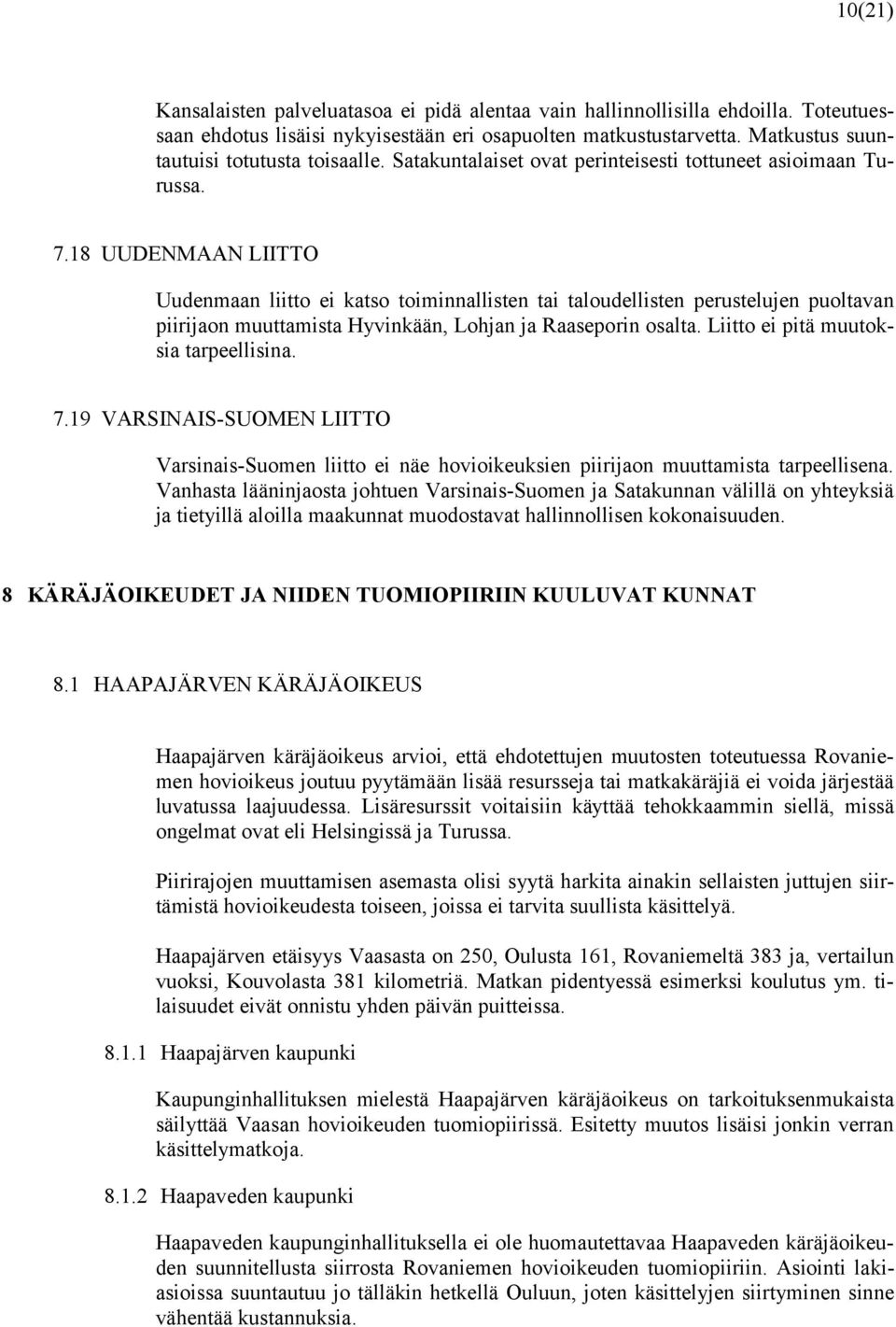 10(21)

Kansalaisten palveluatasoa ei pidä alentaa vain hallinnollisilla ehdoilla. Toteutuessaan ehdotus lisäisi nykyisestään eri osapuolten matkustustarvetta. Matkustus suuntautuisi totutusta toisaalle. Satakuntalaiset ovat perinteisesti tottuneet asioimaan Turussa.

7.18 UUDENMAAN LIITTO

Uudenmaan liitto ei katso toiminnallisten tai taloudellisten perustelujen puoltavan piirijaon muuttamista Hyvinkään, Lohjan ja Raaseporin osalta. Liitto ei pitä muutoksia tarpeellisina.

7.19 VARSINAIS-SUOMEN LIITTO

Varsinais-Suomen liitto ei näe hovioikeuksien piirijaon muuttamista tarpeellisena. Vanhasta lääninjaosta johtuen Varsinais-Suomen ja Satakunnan välillä on yhteyksiä ja tietyillä aloilla maakunnat muodostavat hallinnollisen kokonaisuuden.

8 KÄRÄJÄOIKEUDET JA NIIDEN TUOMIOPIIRIIN KUULUVAT KUNNAT

8.1 HAAPAJÄRVEN KÄRÄJÄOIKEUS

Haapajärven käräjäoikeus arvioi, että ehdotettujen muutosten toteutuessa Rovaniemen hovioikeus joutuu pyytämään lisää resursseja tai matkakäräjiä ei voida järjestää luvatussa laajuudessa. Lisäresurssit voitaisiin käyttää tehokkaammin siellä, missä ongelmat ovat eli Helsingissä ja Turussa.

Piirirajojen muuttamisen asemasta olisi syytä harkita ainakin sellaisten juttujen siirtämistä hovioikeudesta toiseen, joissa ei tarvita suullista käsittelyä.

Haapajärven etäisyys Vaasasta on 250, Oulusta 161, Rovaniemeltä 383 ja, vertailun vuoksi, Kouvolasta 381 kilometriä. Matkan pidentyessä esimerksi koulutus ym. tilaisuudet eivät onnistu yhden päivän puitteissa.

8.1.1 Haapajärven kaupunki

Kaupunginhallituksen mielestä Haapajärven käräjäoikeus on tarkoituksenmukaista säilyttää Vaasan hovioikeuden tuomiopiirissä. Esitetty muutos lisäisi jonkin verran käsittelymatkoja.

8.1.2 Haapaveden kaupunki

Haapaveden kaupunginhallituksella ei ole huomautettavaa Haapaveden käräjäoikeuden suunnitellusta siirrosta Rovaniemen hovioikeuden tuomiopiiriin. Asiointi lakiasioissa suuntautuu jo tälläkin hetkellä Ouluun, joten käsittelyjen siirtyminen sinne vähentää kustannuksia.